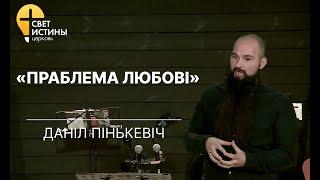 СВЕТ ИСТИНЫ церковь

«ПРАБЛЕМА ЛЮБОВІ»

ДАНІЛ ПІНЬКЕВІЧ